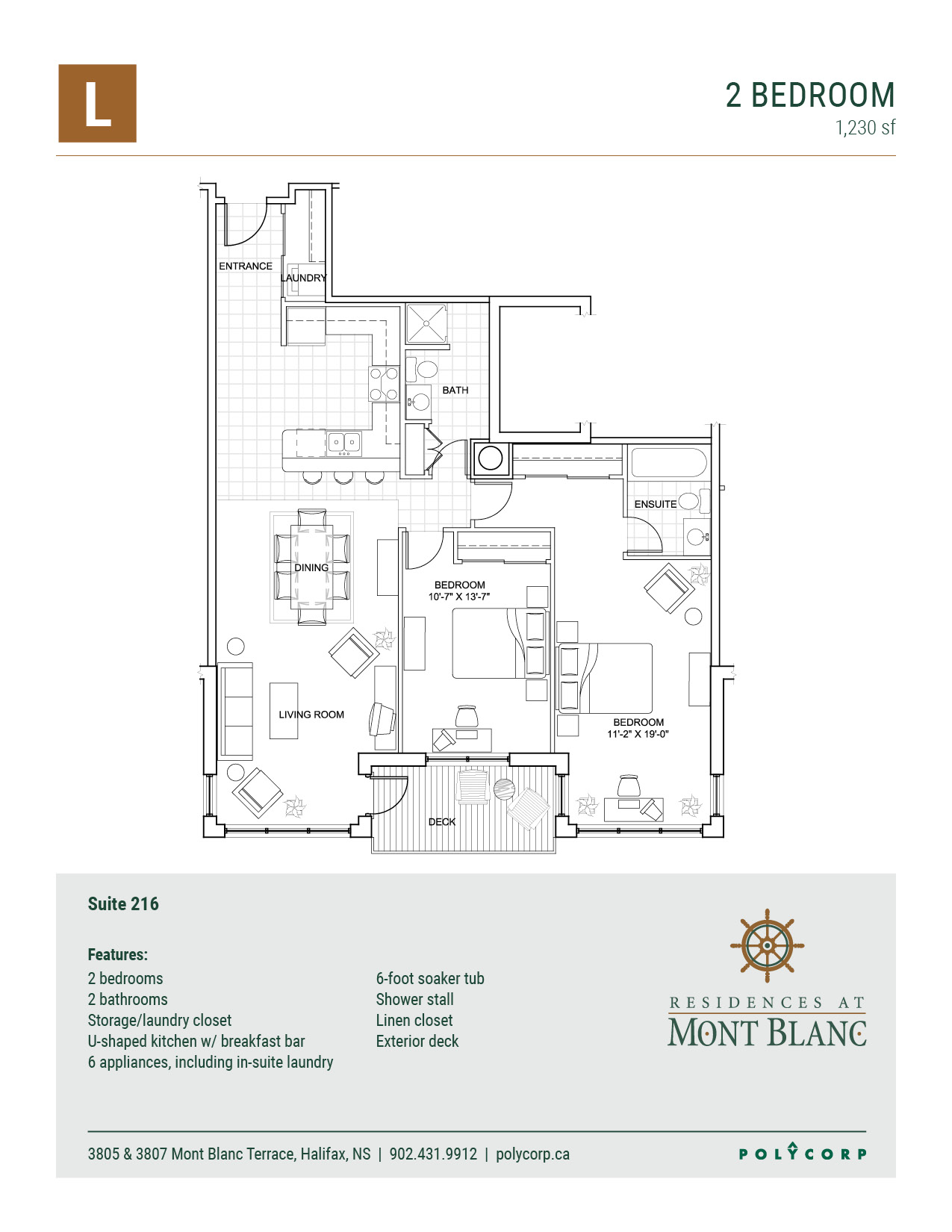 L

2 BEDROOM
1,230 sf

ENTRANCE
LAUNDRY
BATH
ENSUITE
DINING
BEDROOM
10'-7" X 13'-7"
LIVING ROOM
BEDROOM
11'-2" X 19'-0"
DECK

Suite 216

Features:
2 bedrooms
2 bathrooms
Storage/laundry closet
U-shaped kitchen w/ breakfast bar
6 appliances, including in-suite laundry

6-foot soaker tub
Shower stall
Linen closet
Exterior deck

RESIDENCES AT
MONT BLANC

3805 & 3807 Mont Blanc Terrace, Halifax, NS | 902.431.9912 | polycorp.ca

POLYCORP